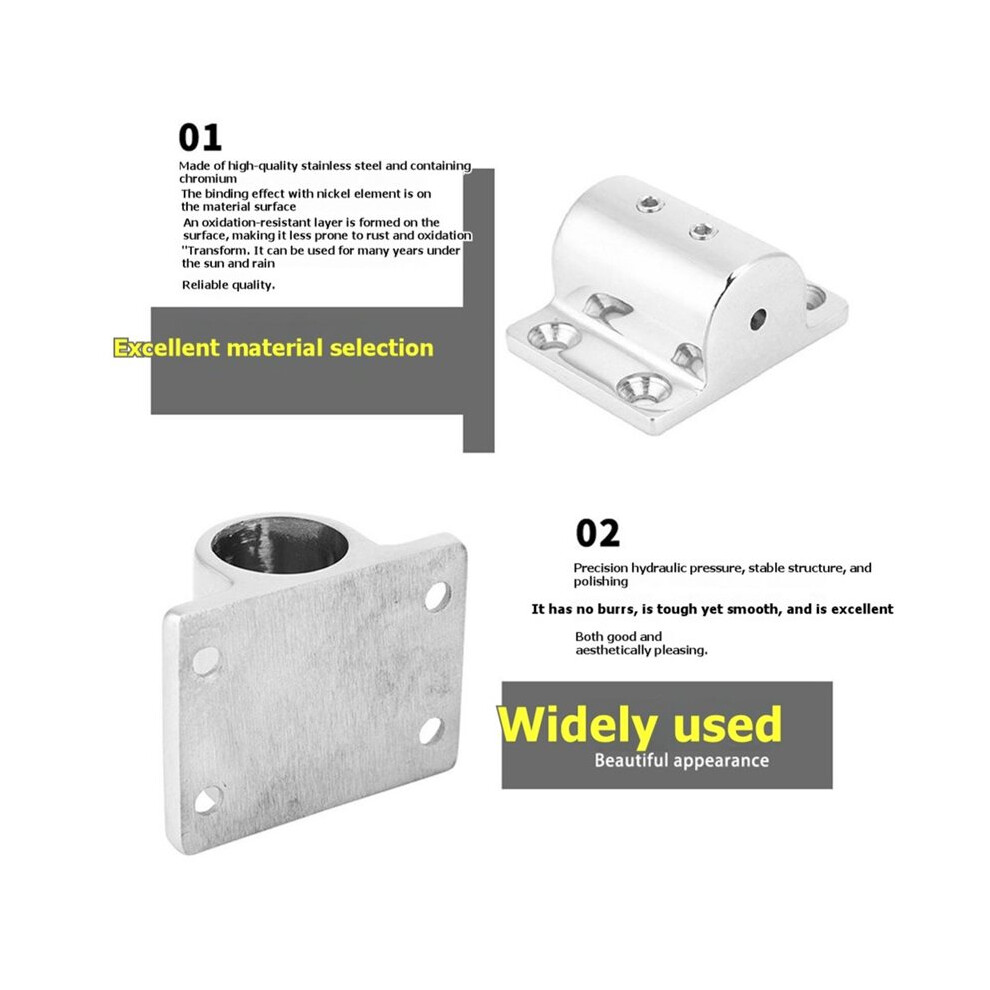 01

Made of high-quality stainless steel and containing chromium

The binding effect with nickel element is on the material surface

An oxidation-resistant layer is formed on the surface, making it less prone to rust and oxidation

"Transform. It can be used for many years under the sun and rain

Reliable quality.

Excellent material selection

02

Precision hydraulic pressure, stable structure, and polishing

It has no burrs, is tough yet smooth, and is excellent

Both good and aesthetically pleasing.

Widely used

Beautiful appearance